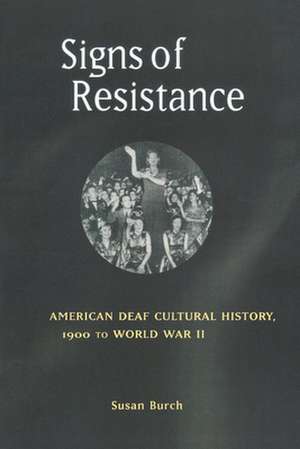 Signs of Resistance

AMERICAN DEAF CULTURAL HISTORY, 1900 TO WORLD WAR II

Susan Burch